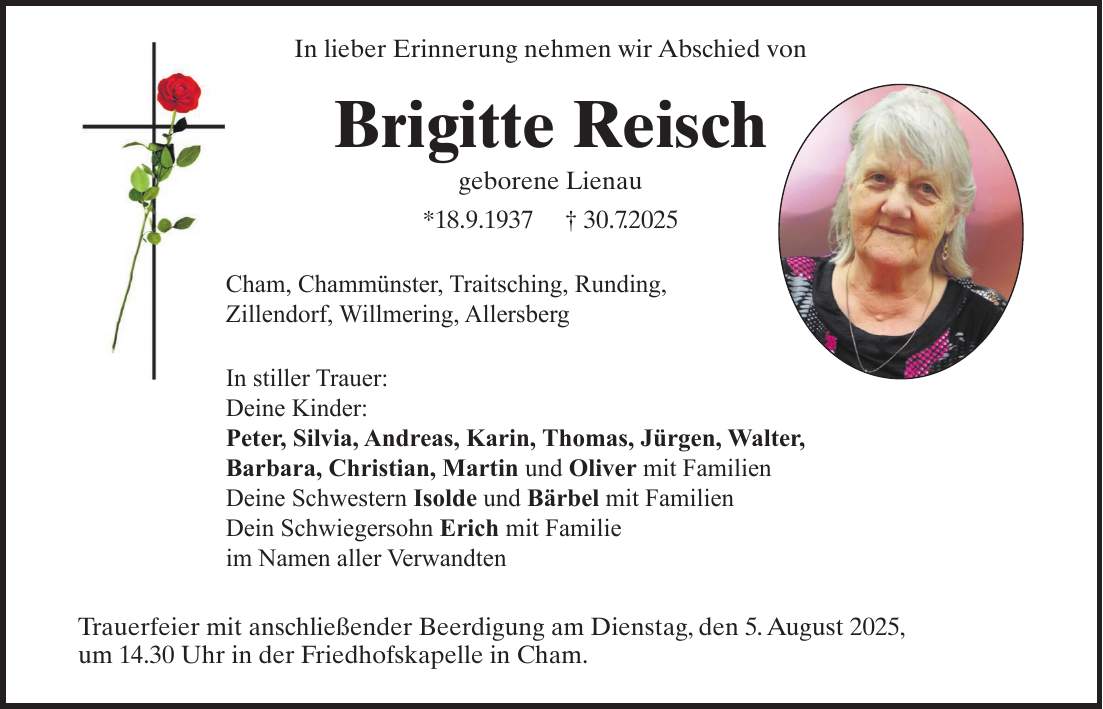 In lieber Erinnerung nehmen wir Abschied von

Brigitte Reisch

geborene Lienau

*18.9.1937 † 30.7.2025

Cham, Chammünster, Traitsching, Runding, Zillendorf, Willmering, Allersberg

In stiller Trauer:
Deine Kinder:
Peter, Silvia, Andreas, Karin, Thomas, Jürgen, Walter, Barbara, Christian, Martin und Oliver mit Familien
Deine Schwestern Isolde und Bärbel mit Familien
Dein Schwiegersohn Erich mit Familie
im Namen aller Verwandten

Trauerfeier mit anschließender Beerdigung am Dienstag, den 5. August 2025, um 14.30 Uhr in der Friedhofskapelle in Cham.